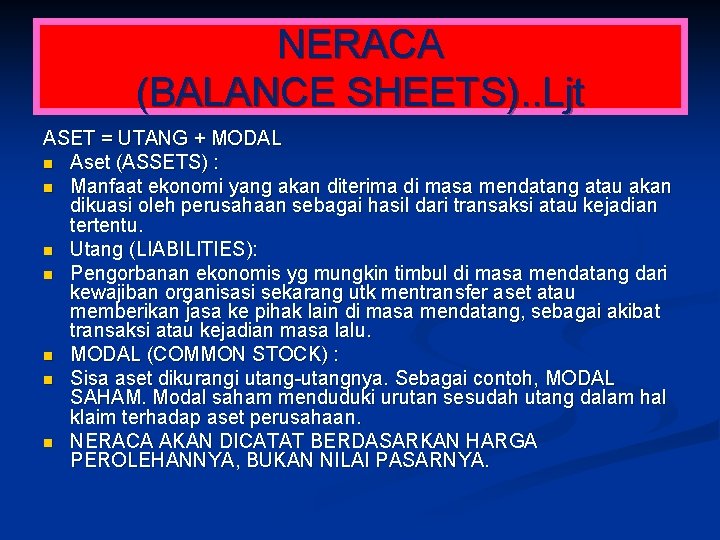 NERACA
(BALANCE SHEETS)..Ljt

ASET = UTANG + MODAL

- Aset (ASSETS) :
- Manfaat ekonomi yang akan diterima di masa mendatang atau akan dikuasi oleh perusahaan sebagai hasil dari transaksi atau kejadian tertentu.
- Utang (LIABILITIES):
- Pengorbanan ekonomis yg mungkin timbul di masa mendatang dari kewajiban organisasi sekarang utk mentransfer aset atau memberikan jasa ke pihak lain di masa mendatang, sebagai akibat transaksi atau kejadian masa lalu.
- MODAL (COMMON STOCK) :
- Sisa aset dikurangi utang-utangnya. Sebagai contoh, MODAL SAHAM. Modal saham menduduki urutan sesudah utang dalam hal klaim terhadap aset perusahaan.
- NERACA AKAN DICATAT BERDASARKAN HARGA PEROLEHANNYA, BUKAN NILAI PASARNYA.